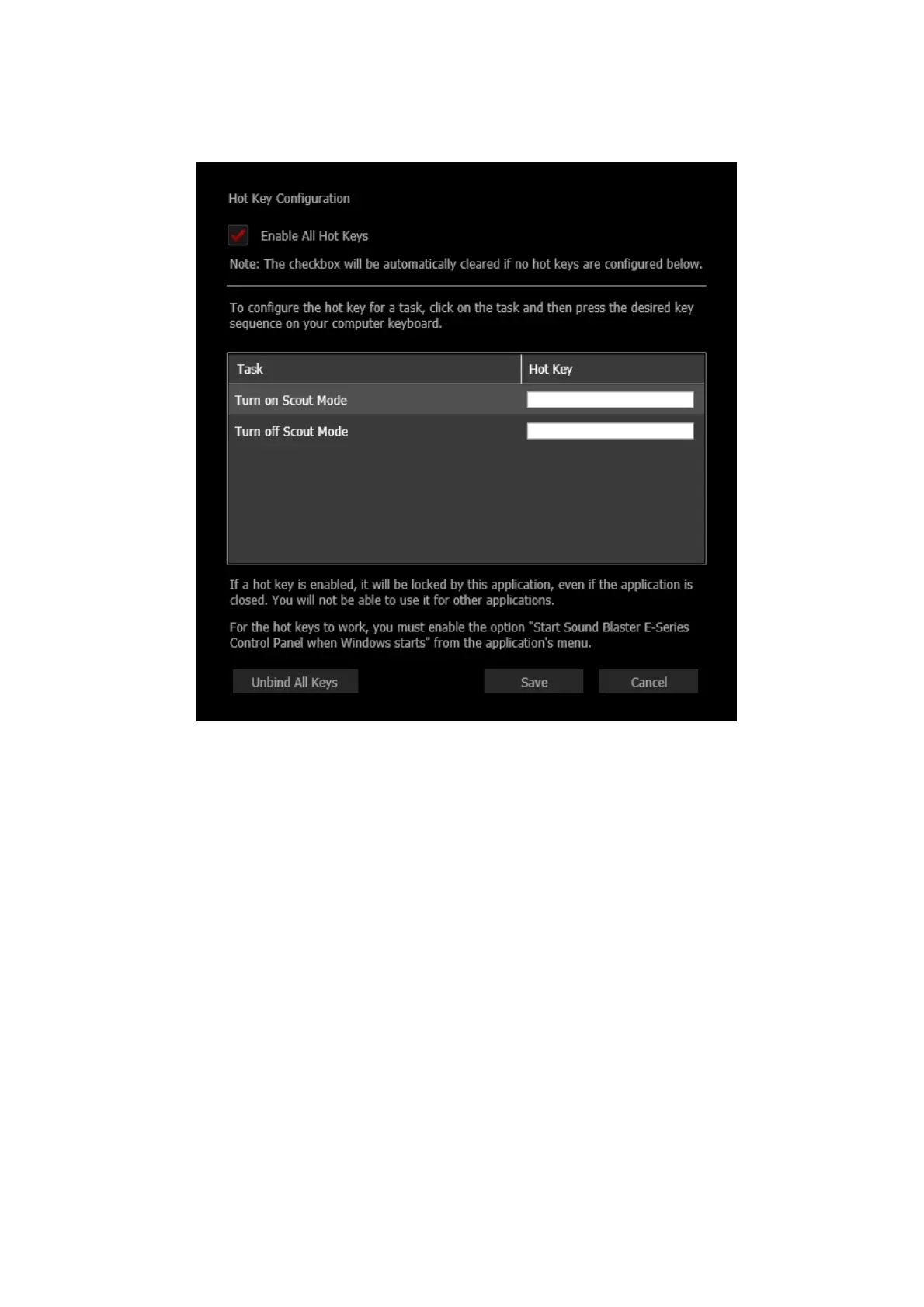 Hot Key Configuration

Enable All Hot Keys

Note: The checkbox will be automatically cleared if no hot keys are configured below.

To configure the hot key for a task, click on the task and then press the desired key sequence on your computer keyboard.

| Task | Hot Key |
|---|---|
| Turn on Scout Mode | |
| Turn off Scout Mode | |

If a hot key is enabled, it will be locked by this application, even if the application is closed. You will not be able to use it for other applications.

For the hot keys to work, you must enable the option "Start Sound Blaster E-Series Control Panel when Windows starts" from the application's menu.

Unbind All Keys

Save

Cancel